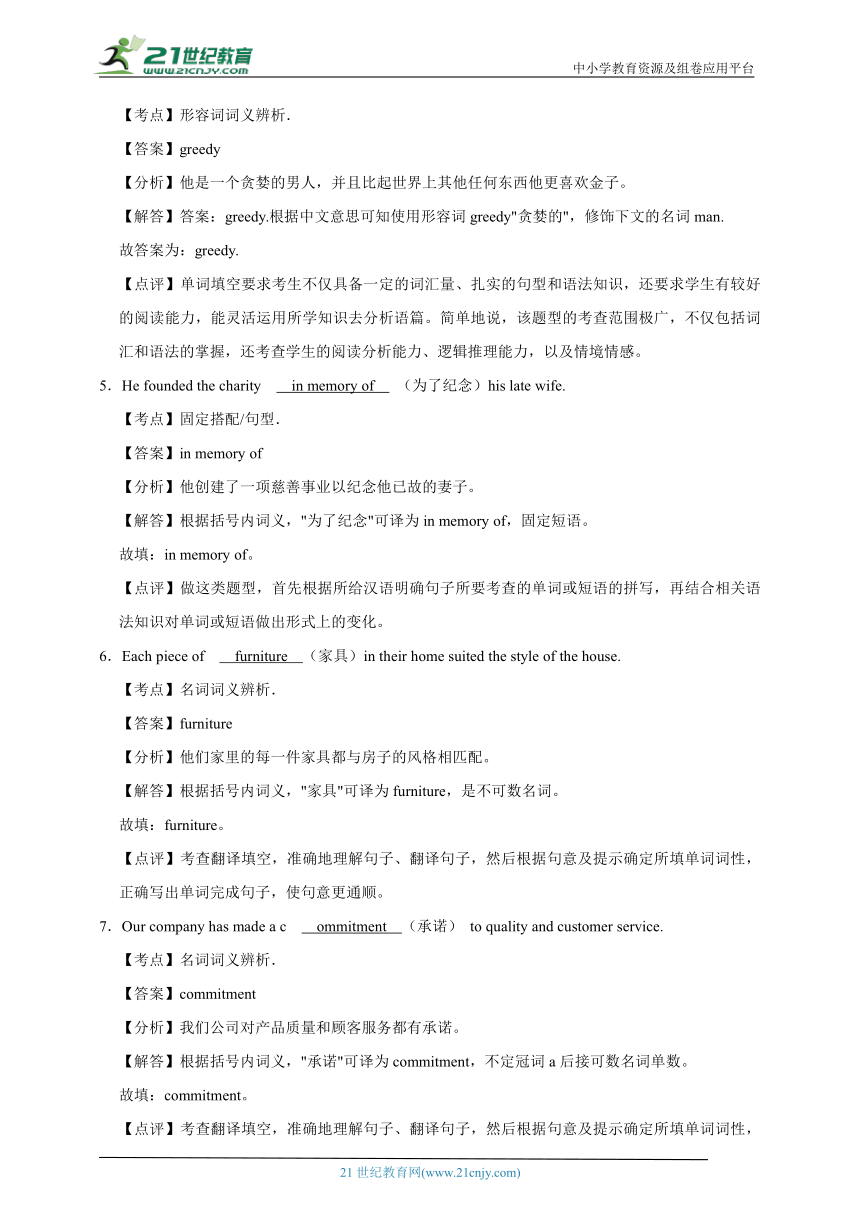 21世纪教育
www.21cnjy.com
中小学教育资源及组卷应用平台

【考点】形容词词义辨析.

【答案】greedy

【分析】他是一个贪婪的男人，并且比起世界上其他任何东西他更喜欢金子。

【解答】答案：greedy.根据中文意思可知使用形容词 greedy"贪婪的"，修饰下文的名词 man.

故答案为：greedy.

【点评】单词填空要求考生不仅具备一定的词汇量、扎实的句型和语法知识，还要求学生有较好的阅读能力，能灵活运用所学知识去分析语篇。简单地说，该题型的考查范围极广，不仅包括词汇和语法的掌握，还考查学生的阅读分析能力、逻辑推理能力，以及情境情感。

5．He founded the charity in memory of （为了纪念）his late wife.

【考点】固定搭配/句型.

【答案】in memory of

【分析】他创建了一项慈善事业以纪念他已故的妻子。

【解答】根据括号内词义，"为了纪念"可译为 in memory of，固定短语。

故填：in memory of。

【点评】做这类题型，首先根据所给汉语明确句子所要考查的单词或短语的拼写，再结合相关语法知识对单词或短语做出形式上的变化。

6．Each piece of furniture （家具）in their home suited the style of the house.

【考点】名词词义辨析.

【答案】furniture

【分析】他们家里的每一件家具都与房子的风格相匹配。

【解答】根据括号内词义，"家具"可译为 furniture，是不可数名词。

故填：furniture。

【点评】考查翻译填空，准确地理解句子、翻译句子，然后根据句意及提示确定所填单词词性，正确写出单词完成句子，使句意更通顺。

7．Our company has made a c ommitment （承诺） to quality and customer service.

【考点】名词词义辨析.

【答案】commitment

【分析】我们公司对产品质量和顾客服务都有承诺。

【解答】根据括号内词义，"承诺"可译为 commitment，不定冠词 a 后接可数名词单数。

故填：commitment。

【点评】考查翻译填空，准确地理解句子、翻译句子，然后根据句意及提示确定所填单词词性，

21 世纪教育网(www.21cnjy.com)